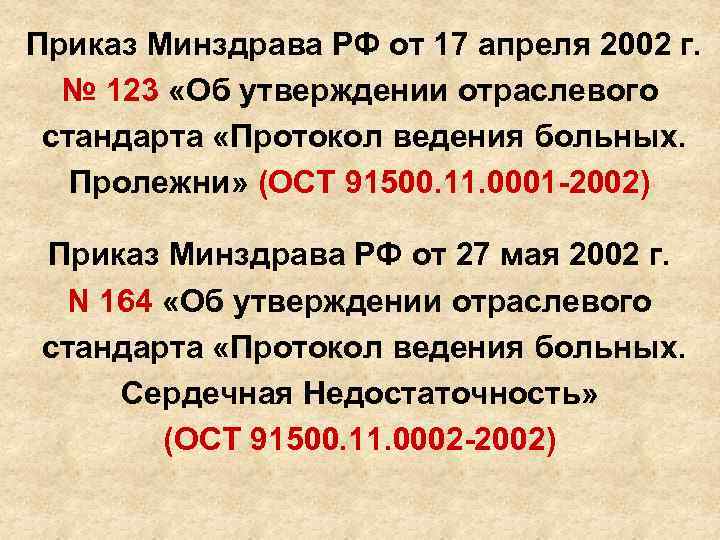 Приказ Минздрава РФ от 17 апреля 2002 г. № 123 «Об утверждении отраслевого стандарта «Протокол ведения больных. Пролежни» (ОСТ 91500.11.0001-2002)

Приказ Минздрава РФ от 27 мая 2002 г. N 164 «Об утверждении отраслевого стандарта «Протокол ведения больных. Сердечная Недостаточность» (ОСТ 91500.11.0002-2002)